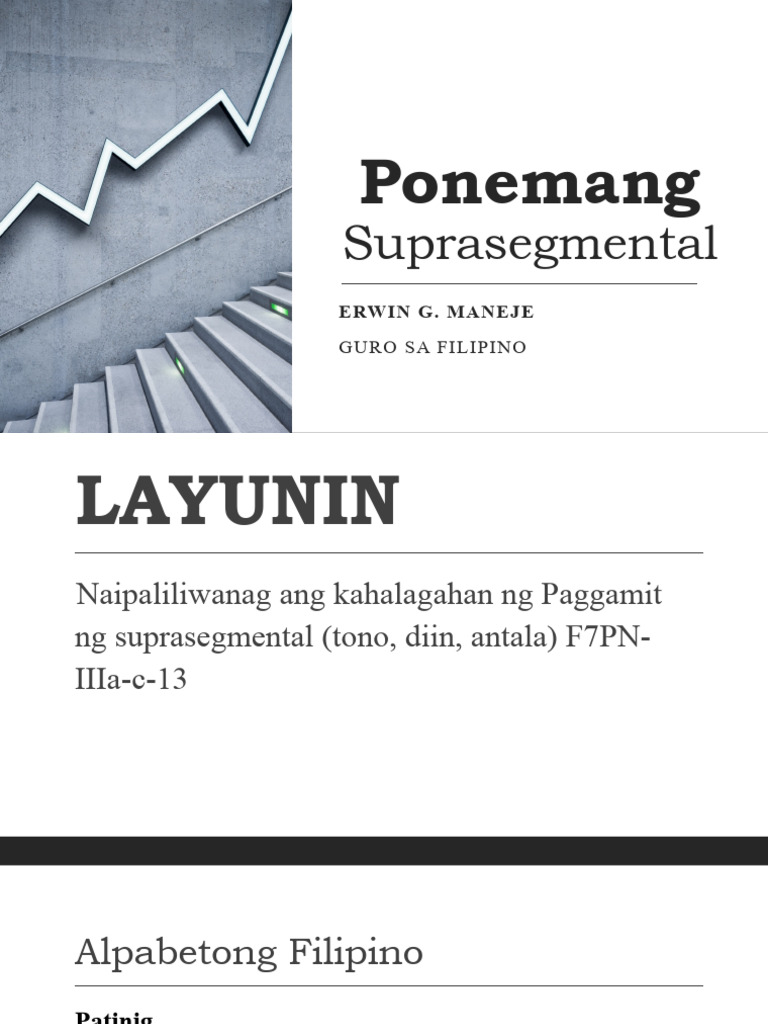 Ponemang
Suprasegmental

ERWIN G. MANEJE
GURO SA FILIPINO

LAYUNIN

Naipaliliwanag ang kahalagahan ng Paggamit ng suprasegmental (tono, diin, antala) F7PN-IIIa-c-13

Alpabetong Filipino

Patinig